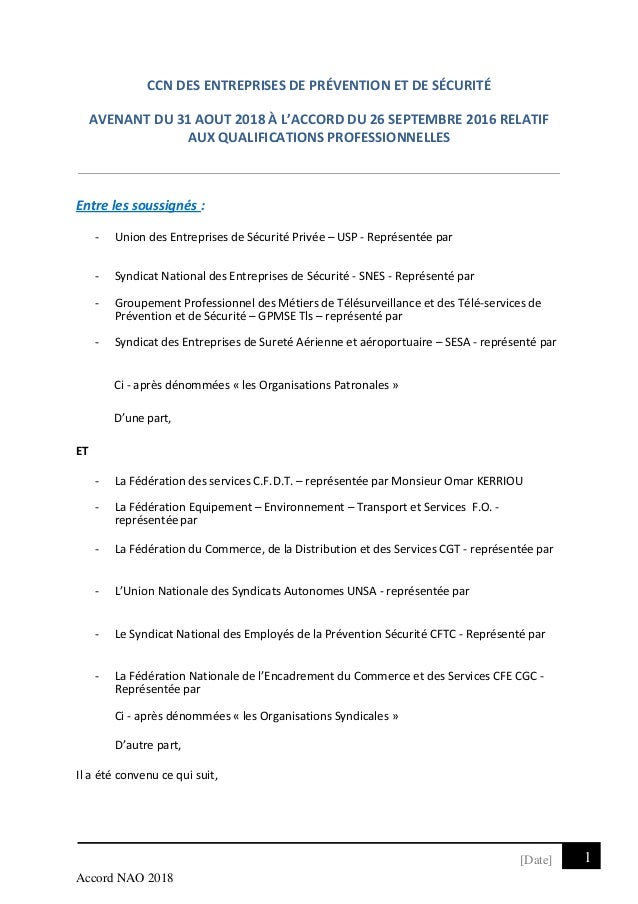 CCN DES ENTREPRISES DE PRÉVENTION ET DE SÉCURITÉ

AVENANT DU 31 AOUT 2018 À L'ACCORD DU 26 SEPTEMBRE 2016 RELATIF AUX QUALIFICATIONS PROFESSIONNELLES

Entre les soussignés :

- Union des Entreprises de Sécurité Privée – USP - Représentée par

- Syndicat National des Entreprises de Sécurité - SNES - Représenté par

- Groupement Professionnel des Métiers de Télésurveillance et des Télé-services de Prévention et de Sécurité – GPMSE Tls – représenté par

- Syndicat des Entreprises de Sureté Aérienne et aéroportuaire – SESA - représenté par

Ci - après dénommées « les Organisations Patronales »

D'une part,

ET

- La Fédération des services C.F.D.T. – représentée par Monsieur Omar KERRIOU

- La Fédération Equipement – Environnement – Transport et Services F.O. - représentée par

- La Fédération du Commerce, de la Distribution et des Services CGT - représentée par

- L'Union Nationale des Syndicats Autonomes UNSA - représentée par

- Le Syndicat National des Employés de la Prévention Sécurité CFTC - Représenté par

- La Fédération Nationale de l'Encadrement du Commerce et des Services CFE CGC - Représentée par

Ci - après dénommées « les Organisations Syndicales »

D'autre part,

Il a été convenu ce qui suit,

[Date] 1

Accord NAO 2018